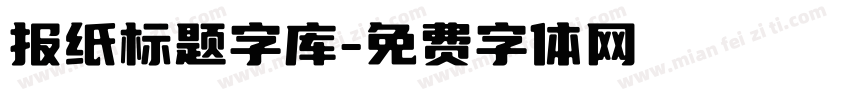 报纸标题字库-免费字体网

www.mian fei zi ti.com